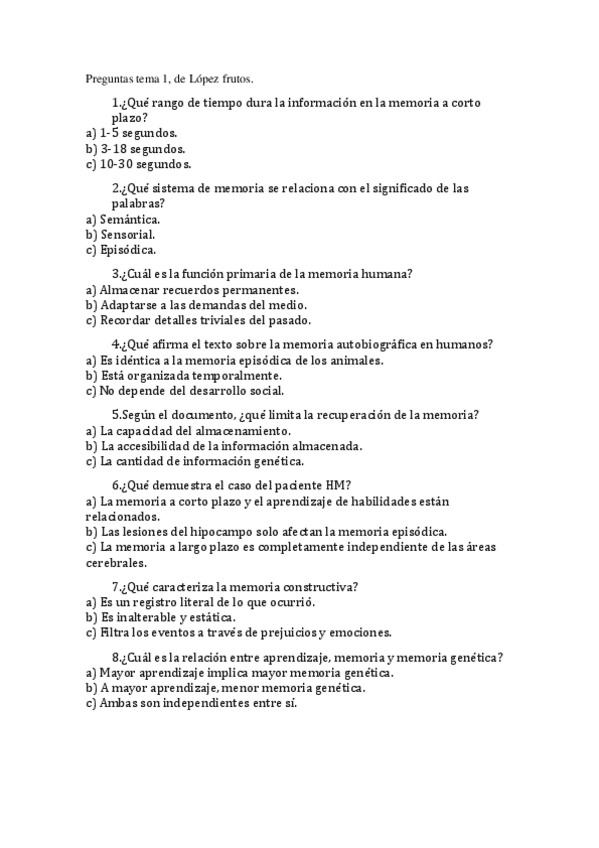 Preguntas tema 1, de López frutos.

1.¿Qué rango de tiempo dura la información en la memoria a corto plazo?
a) 1-5 segundos.
b) 3-18 segundos.
c) 10-30 segundos.

2.¿Qué sistema de memoria se relaciona con el significado de las palabras?
a) Semántica.
b) Sensorial.
c) Episódica.

3.¿Cuál es la función primaria de la memoria humana?
a) Almacenar recuerdos permanentes.
b) Adaptarse a las demandas del medio.
c) Recordar detalles triviales del pasado.

4.¿Qué afirma el texto sobre la memoria autobiográfica en humanos?
a) Es idéntica a la memoria episódica de los animales.
b) Está organizada temporalmente.
c) No depende del desarrollo social.

5.Según el documento, ¿qué limita la recuperación de la memoria?
a) La capacidad del almacenamiento.
b) La accesibilidad de la información almacenada.
c) La cantidad de información genética.

6.¿Qué demuestra el caso del paciente HM?
a) La memoria a corto plazo y el aprendizaje de habilidades están relacionados.
b) Las lesiones del hipocampo solo afectan la memoria episódica.
c) La memoria a largo plazo es completamente independiente de las áreas cerebrales.

7.¿Qué caracteriza la memoria constructiva?
a) Es un registro literal de lo que ocurrió.
b) Es inalterable y estática.
c) Filtra los eventos a través de prejuicios y emociones.

8.¿Cuál es la relación entre aprendizaje, memoria y memoria genética?
a) Mayor aprendizaje implica mayor memoria genética.
b) A mayor aprendizaje, menor memoria genética.
c) Ambas son independientes entre sí.